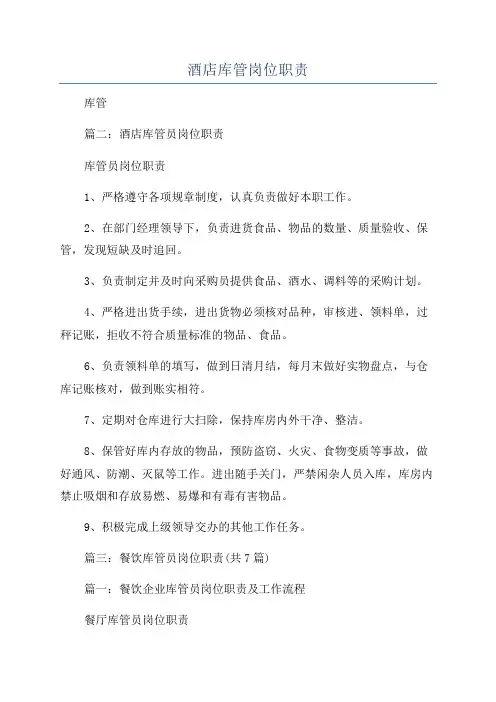 酒店库管岗位职责

库管

篇二：酒店库管员岗位职责

库管员岗位职责

1、严格遵守各项规章制度，认真负责做好本职工作。

2、在部门经理领导下，负责进货食品、物品的数量、质量验收、保管，发现短缺及时追回。

3、负责制定并及时向采购员提供食品、酒水、调料等的采购计划。

4、严格进出货手续，进出货物必须核对品种，审核进、领料单，过秤记账，拒收不符合质量标准的物品、食品。

6、负责领料单的填写，做到日清月结，每月末做好实物盘点，与仓库记账核对，做到账实相符。

7、定期对仓库进行大扫除，保持库房内外干净、整洁。

8、保管好库内存放的物品，预防盗窃、火灾、食物变质等事故，做好通风、防潮、灭鼠等工作。进出随手关门，严禁闲杂人员入库，库房内禁止吸烟和存放易燃、易爆和有毒有害物品。

9、积极完成上级领导交办的其他工作任务。

篇三：餐饮库管员岗位职责(共7篇)

篇一：餐饮企业库管员岗位职责及工作流程

餐厅库管员岗位职责